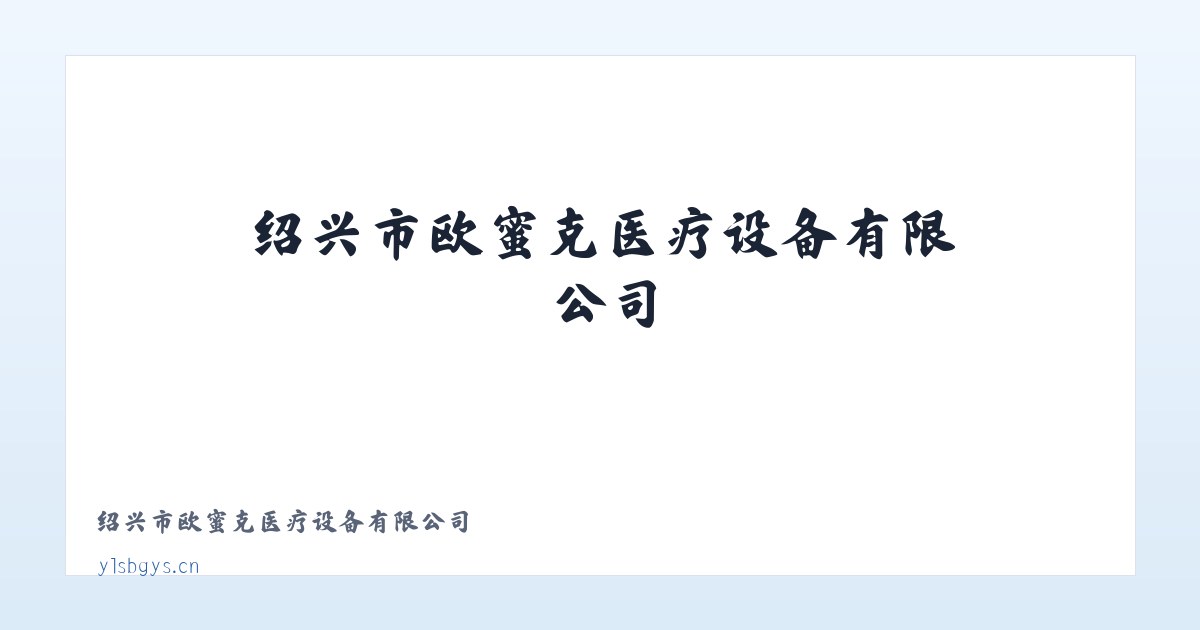 绍兴市欧蜜克医疗设备有限公司

绍兴市欧蜜克医疗设备有限公司

ylsbgys.cn